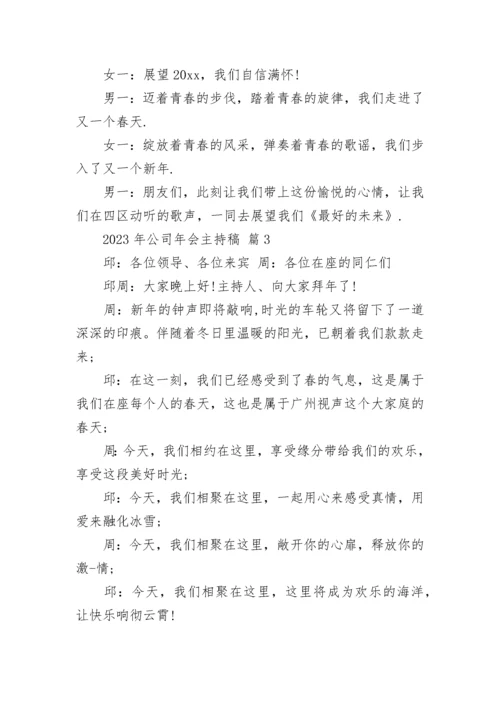 女一：展望 20xx，我们自信满怀！

男一：迈着青春的步伐，踏着青春的旋律，我们走进了又一个春天.

女一：绽放着青春的风采，弹奏着青春的歌谣，我们步入了又一个新年.

男一：朋友们，此刻让我们带上这份愉悦的心情，让我们在四区动听的歌声，一同去展望我们《最好的未来》.

2023 年公司年会主持稿 篇 3

邱：各位领导、各位来宾 周：各位在座的同仁们

邱周：大家晚上好!主持人、向大家拜年了!

周：新年的钟声即将敲响,时光的车轮又将留下了一道深深的印痕。伴随着冬日里温暖的阳光，已朝着我们款款走来;

邱：在这一刻，我们已经感受到了春的气息，这是属于我们在座每个人的春天，这也是属于广州视声这个大家庭的春天;

周：今天，我们相约在这里，享受缘分带给我们的欢乐，享受这段美好时光;

邱：今天，我们相聚在这里，一起用心来感受真情，用爱来融化冰雪;

周：今天，我们相聚在这里，敞开你的心扉，释放你的激-情;

邱：今天，我们相聚在这里，这里将成为欢乐的海洋，让快乐响彻云霄!